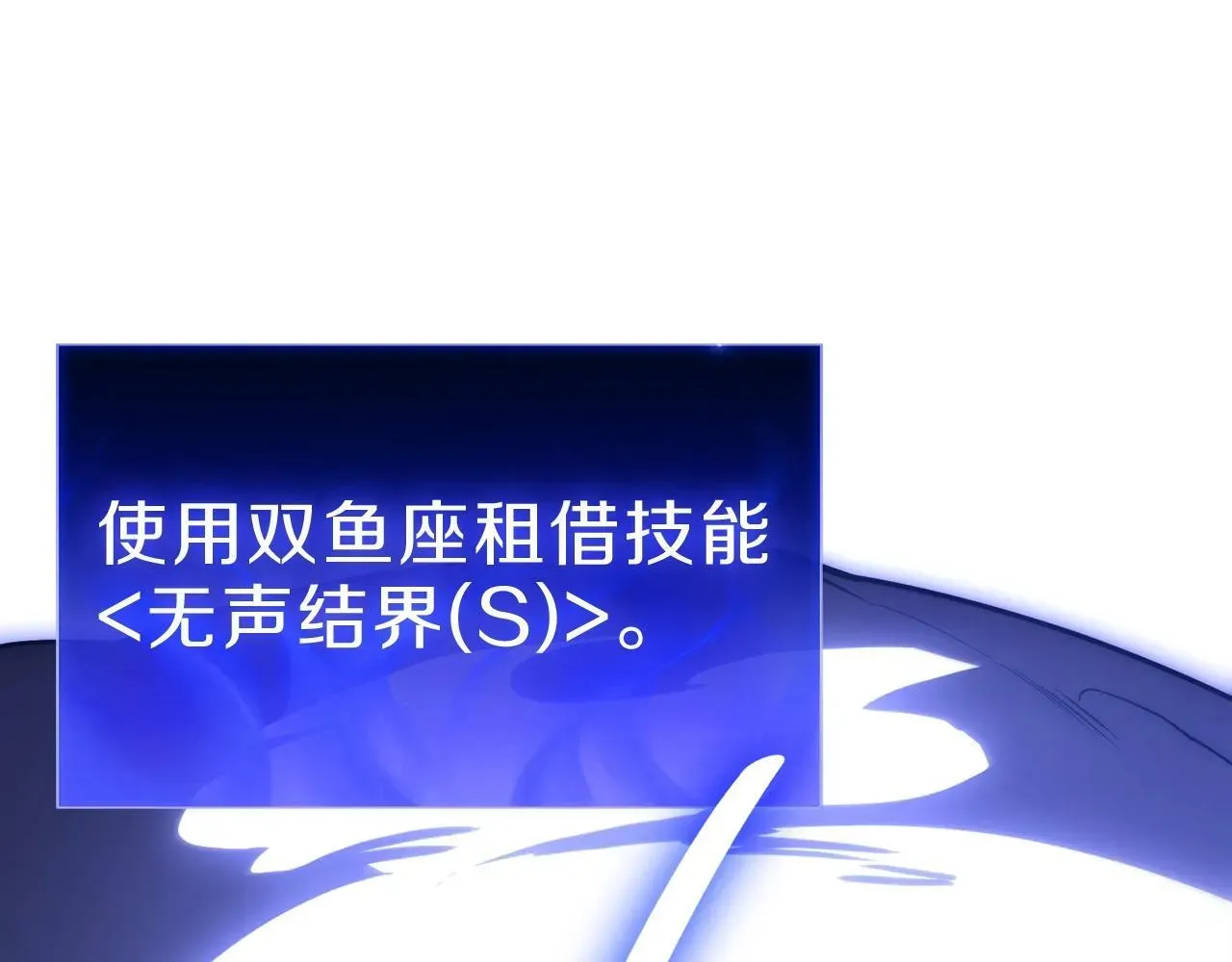 使用双鱼座租借技能<无声结界(S)>。